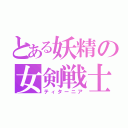 とある妖精の女剣戦士
ティターニア